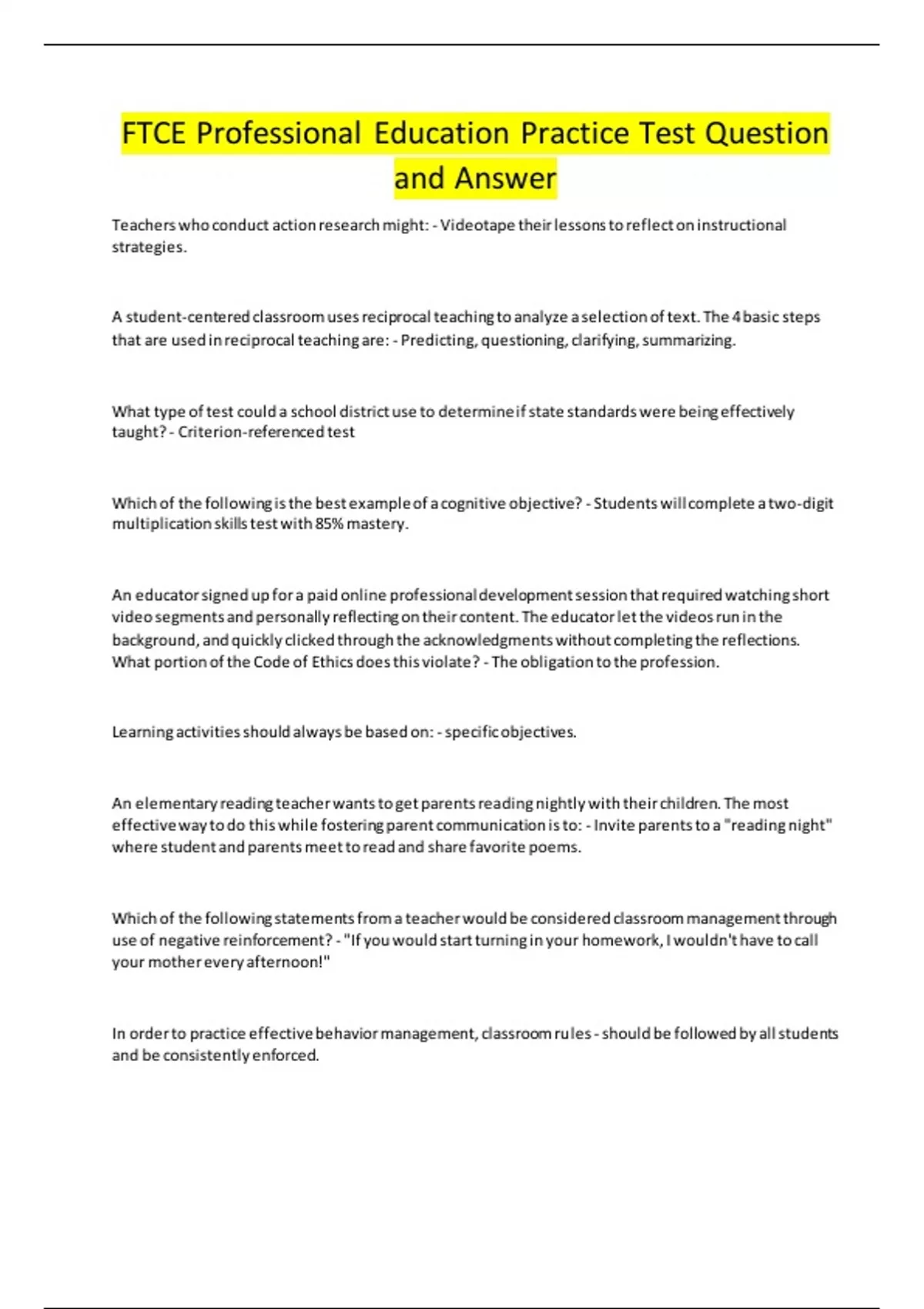 FTCE Professional Education Practice Test Question and Answer

Teachers who conduct action research might: - Videotape their lessons to reflect on instructional strategies.

A student-centered classroom uses reciprocal teaching to analyze a selection of text. The 4 basic steps that are used in reciprocal teaching are: - Predicting, questioning, clarifying, summarizing.

What type of test could a school district use to determine if state standards were being effectively taught? - Criterion-referenced test

Which of the following is the best example of a cognitive objective? - Students will complete a two-digit multiplication skills test with 85% mastery.

An educator signed up for a paid online professional development session that required watching short video segments and personally reflecting on their content. The educator let the videos run in the background, and quickly clicked through the acknowledgments without completing the reflections. What portion of the Code of Ethics does this violate? - The obligation to the profession.

Learning activities should always be based on: - specific objectives.

An elementary reading teacher wants to get parents reading nightly with their children. The most effective way to do this while fostering parent communication is to: - Invite parents to a "reading night" where student and parents meet to read and share favorite poems.

Which of the following statements from a teacher would be considered classroom management through use of negative reinforcement? - "If you would start turning in your homework, I wouldn't have to call your mother every afternoon!"

In order to practice effective behavior management, classroom rules - should be followed by all students and be consistently enforced.